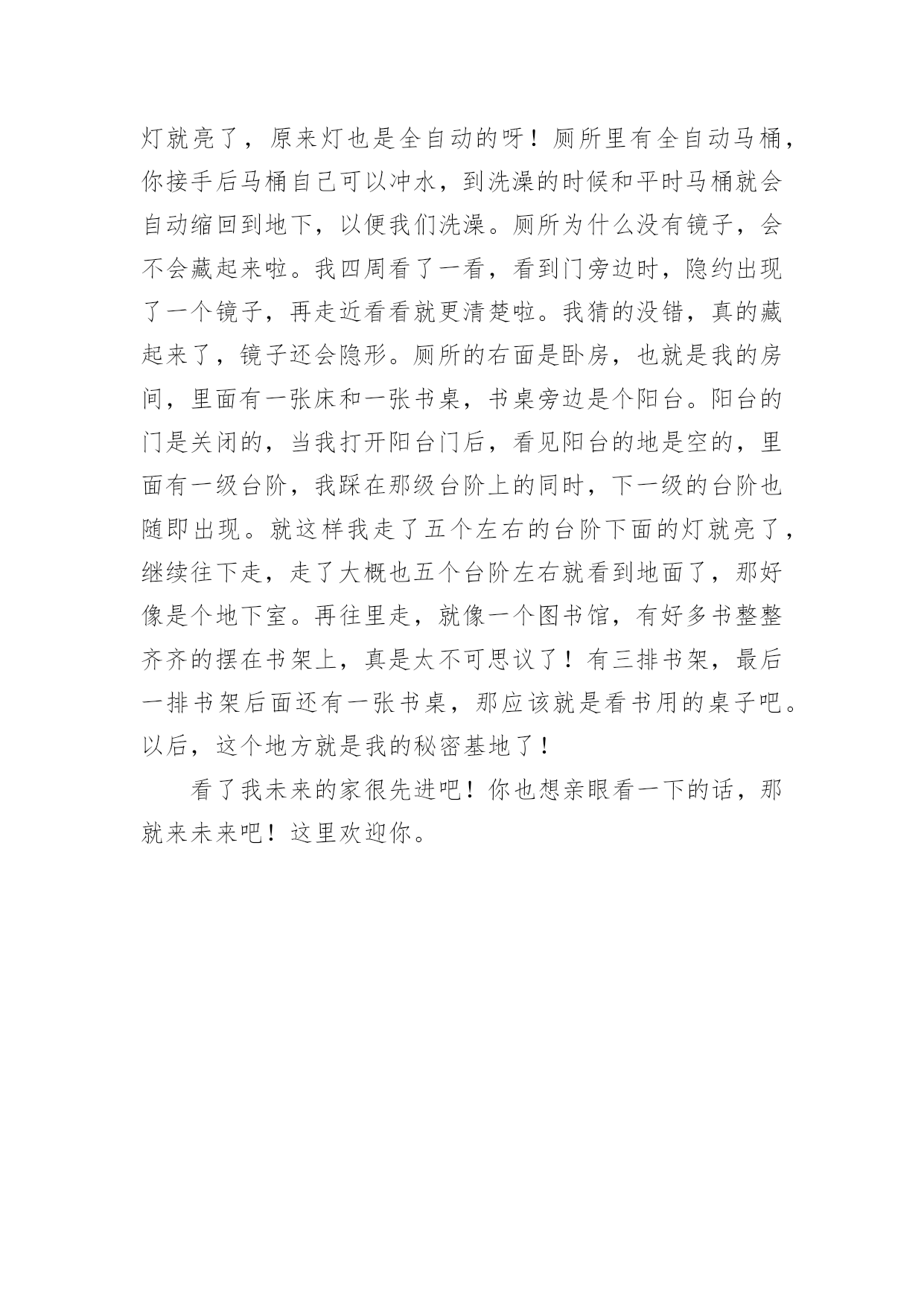 灯就亮了，原来灯也是全自动的呀！厕所里有全自动马桶，你接手后马桶自己可以冲水，到洗澡的时候和平时马桶就会自动缩回到地下，以便我们洗澡。厕所为什么没有镜子，会不会藏起来啦。我四周看了一看，看到门旁边时，隐约出现了一个镜子，再走近看看就更清楚啦。我猜的没错，真的藏起来了，镜子还会隐形。厕所的右面是卧房，也就是我的房间，里面有一张床和一张书桌，书桌旁边是个阳台。阳台的门是关闭的，当我打开阳台门后，看见阳台的地是空的，里面有一级台阶，我踩在那级台阶上的同时，下一级的台阶也随即出现。就这样我走了五个左右的台阶下面的灯就亮了，继续往下走，走了大概也五个台阶左右就看到地面了，那好像是个地下室。再往里走，就像一个图书馆，有好多书整整齐齐的摆在书架上，真是太不可思议了！有三排书架，最后一排书架后面还有一张书桌，那应该就是看书用的桌子吧。以后，这个地方就是我的秘密基地了！

看了我未来的家很先进吧！你也想亲眼看一下的话，那就来未来吧！这里欢迎你。